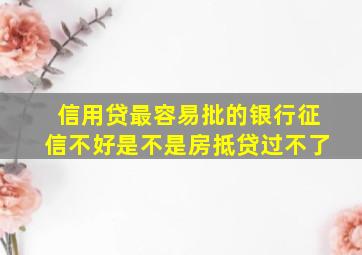 信用贷最容易批的银行征信不好是不是房抵贷过不了